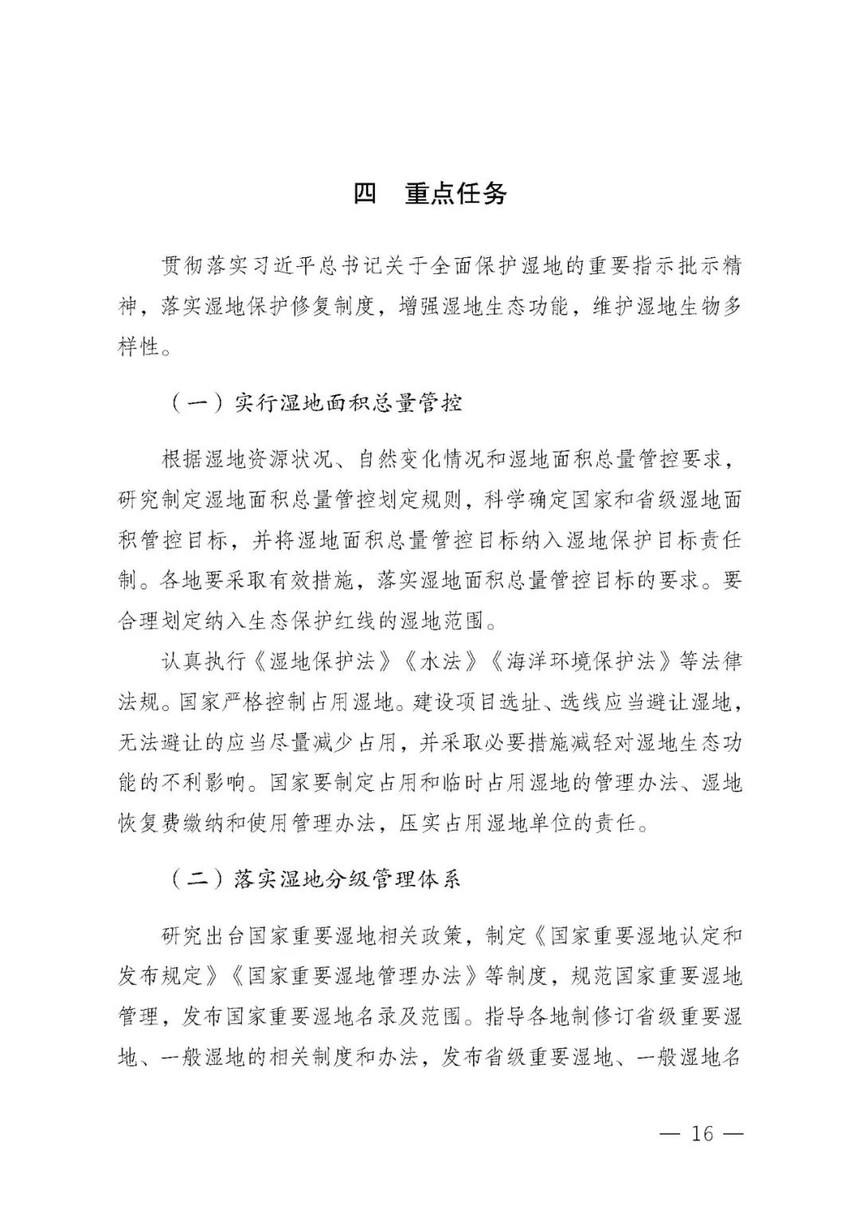 四　重点任务

贯彻落实习近平总书记关于全面保护湿地的重要指示批示精神，落实湿地保护修复制度，增强湿地生态功能，维护湿地生物多样性。

（一）实行湿地面积总量管控

根据湿地资源状况、自然变化情况和湿地面积总量管控要求，研究制定湿地面积总量管控划定规则，科学确定国家和省级湿地面积管控目标，并将湿地面积总量管控目标纳入湿地保护目标责任制。各地要采取有效措施，落实湿地面积总量管控目标的要求。要合理划定纳入生态保护红线的湿地范围。

认真执行《湿地保护法》《水法》《海洋环境保护法》等法律法规。国家严格控制占用湿地。建设项目选址、选线应当避让湿地，无法避让的应当尽量减少占用，并采取必要措施减轻对湿地生态功能的不利影响。国家要制定占用和临时占用湿地的管理办法、湿地恢复费缴纳和使用管理办法，压实占用湿地单位的责任。

（二）落实湿地分级管理体系

研究出台国家重要湿地相关政策，制定《国家重要湿地认定和发布规定》《国家重要湿地管理办法》等制度，规范国家重要湿地管理，发布国家重要湿地名录及范围。指导各地制修订省级重要湿地、一般湿地的相关制度和办法，发布省级重要湿地、一般湿地名

— 16 —